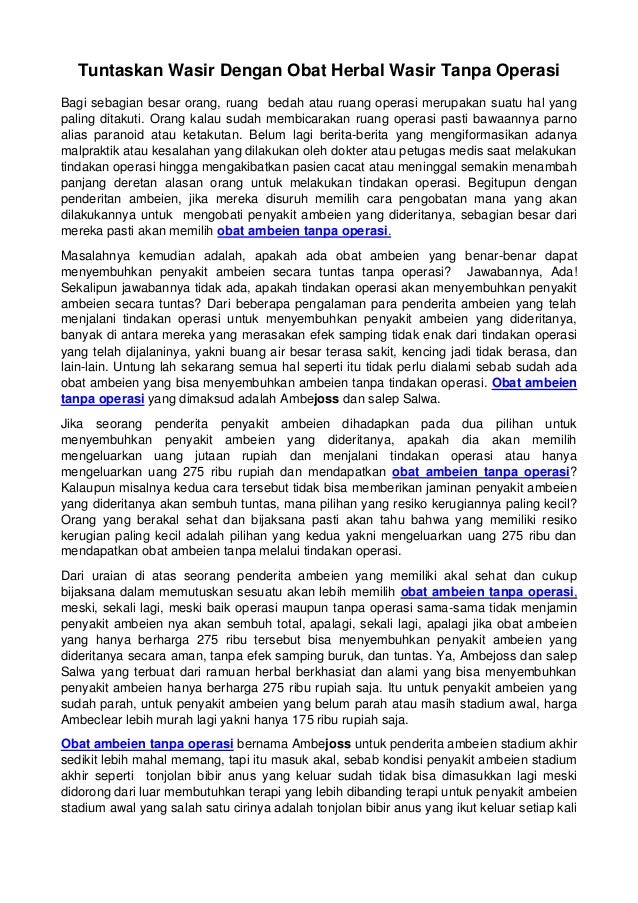 Tuntaskan Wasir Dengan Obat Herbal Wasir Tanpa Operasi

Bagi sebagian besar orang, ruang bedah atau ruang operasi merupakan suatu hal yang paling ditakuti. Orang kalau sudah membicarakan ruang operasi pasti bawaannya parno alias paranoid atau ketakutan. Belum lagi berita-berita yang mengiformasikan adanya malpraktik atau kesalahan yang dilakukan oleh dokter atau petugas medis saat melakukan tindakan operasi hingga mengakibatkan pasien cacat atau meninggal semakin menambah panjang deretan alasan orang untuk melakukan tindakan operasi. Begitupun dengan penderitan ambeien, jika mereka disuruh memilih cara pengobatan mana yang akan dilakukannya untuk mengobati penyakit ambeien yang dideritanya, sebagian besar dari mereka pasti akan memilih obat ambeien tanpa operasi.

Masalahnya kemudian adalah, apakah ada obat ambeien yang benar-benar dapat menyembuhkan penyakit ambeien secara tuntas tanpa operasi? Jawabannya, Ada! Sekalipun jawabannya tidak ada, apakah tindakan operasi akan menyembuhkan penyakit ambeien secara tuntas? Dari beberapa pengalaman para penderita ambeien yang telah menjalani tindakan operasi untuk menyembuhkan penyakit ambeien yang dideritanya, banyak di antara mereka yang merasakan efek samping tidak enak dari tindakan operasi yang telah dijalaninya, yakni buang air besar terasa sakit, kencing jadi tidak berasa, dan lain-lain. Untung lah sekarang semua hal seperti itu tidak perlu dialami sebab sudah ada obat ambeien yang bisa menyembuhkan ambeien tanpa tindakan operasi. Obat ambeien tanpa operasi yang dimaksud adalah Ambejoss dan salep Salwa.

Jika seorang penderita penyakit ambeien dihadapkan pada dua pilihan untuk menyembuhkan penyakit ambeien yang dideritanya, apakah dia akan memilih mengeluarkan uang jutaan rupiah dan menjalani tindakan operasi atau hanya mengeluarkan uang 275 ribu rupiah dan mendapatkan obat ambeien tanpa operasi? Kalaupun misalnya kedua cara tersebut tidak bisa memberikan jaminan penyakit ambeien yang dideritanya akan sembuh tuntas, mana pilihan yang resiko kerugiannya paling kecil? Orang yang berakal sehat dan bijaksana pasti akan tahu bahwa yang memiliki resiko kerugian paling kecil adalah pilihan yang kedua yakni mengeluarkan uang 275 ribu dan mendapatkan obat ambeien tanpa melalui tindakan operasi.

Dari uraian di atas seorang penderita ambeien yang memiliki akal sehat dan cukup bijaksana dalam memutuskan sesuatu akan lebih memilih obat ambeien tanpa operasi, meski, sekali lagi, meski baik operasi maupun tanpa operasi sama-sama tidak menjamin penyakit ambeien nya akan sembuh total, apalagi, sekali lagi, apalagi jika obat ambeien yang hanya berharga 275 ribu tersebut bisa menyembuhkan penyakit ambeien yang dideritanya secara aman, tanpa efek samping buruk, dan tuntas. Ya, Ambejoss dan salep Salwa yang terbuat dari ramuan herbal berkhasiat dan alami yang bisa menyembuhkan penyakit ambeien hanya berharga 275 ribu rupiah saja. Itu untuk penyakit ambeien yang sudah parah, untuk penyakit ambeien yang belum parah atau masih stadium awal, harga Ambeclear lebih murah lagi yakni hanya 175 ribu rupiah saja.

Obat ambeien tanpa operasi bernama Ambejoss untuk penderita ambeien stadium akhir sedikit lebih mahal memang, tapi itu masuk akal, sebab kondisi penyakit ambeien stadium akhir seperti tonjolan bibir anus yang keluar sudah tidak bisa dimasukkan lagi meski didorong dari luar membutuhkan terapi yang lebih dibanding terapi untuk penyakit ambeien stadium awal yang salah satu cirinya adalah tonjolan bibir anus yang ikut keluar setiap kali